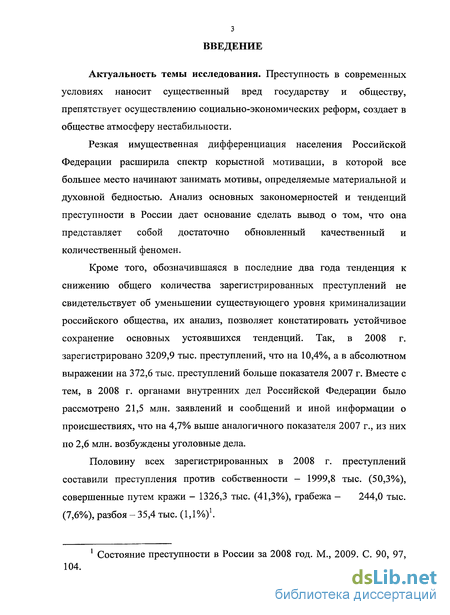 3

ВВЕДЕНИЕ

Актуальность темы исследования. Преступность в современных условиях наносит существенный вред государству и обществу, препятствует осуществлению социально-экономических реформ, создает в обществе атмосферу нестабильности.

Резкая имущественная дифференциация населения Российской Федерации расширила спектр корыстной мотивации, в которой все большее место начинают занимать мотивы, определяемые материальной и духовной бедностью. Анализ основных закономерностей и тенденций преступности в России дает основание сделать вывод о том, что она представляет собой достаточно обновленный качественный и количественный феномен.

Кроме того, обозначившаяся в последние два года тенденция к снижению общего количества зарегистрированных преступлений не свидетельствует об уменьшении существующего уровня криминализации российского общества, их анализ, позволяет констатировать устойчивое сохранение основных устоявшихся тенденций. Так, в 2008 г. зарегистрировано 3209,9 тыс. преступлений, что на 10,4%, а в абсолютном выражении на 372,6 тыс. преступлений больше показателя 2007 г. Вместе с тем, в 2008 г. органами внутренних дел Российской Федерации было рассмотрено 21,5 млн. заявлений и сообщений и иной информации о происшествиях, что на 4,7% выше аналогичного показателя 2007 г., из них по 2,6 млн. возбуждены уголовные дела.

Половину всех зарегистрированных в 2008 г. преступлений составили преступления против собственности – 1999,8 тыс. (50,3%), совершенные путем кражи – 1326,3 тыс. (41,3%), грабежа – 244,0 тыс. (7,6%), разбоя – 35,4 тыс. (1,1%)$^1$.

$^1$ Состояние преступности в России за 2008 год. М., 2009. С. 90, 97, 104.

dsLib.net
библиотека диссертаций